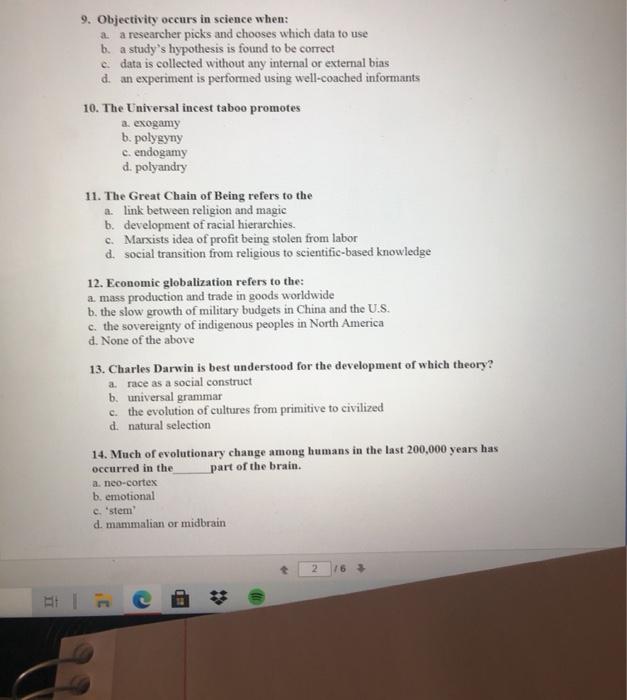 9. Objectivity occurs in science when:
a. a researcher picks and chooses which data to use
b. a study's hypothesis is found to be correct
c. data is collected without any internal or external bias
d. an experiment is performed using well-coached informants

10. The Universal incest taboo promotes
a. exogamy
b. polygyny
c. endogamy
d. polyandry

11. The Great Chain of Being refers to the
a. link between religion and magic
b. development of racial hierarchies.
c. Marxists idea of profit being stolen from labor
d. social transition from religious to scientific-based knowledge

12. Economic globalization refers to the:
a. mass production and trade in goods worldwide
b. the slow growth of military budgets in China and the U.S.
c. the sovereignty of indigenous peoples in North America
d. None of the above

13. Charles Darwin is best understood for the development of which theory?
a. race as a social construct
b. universal grammar
c. the evolution of cultures from primitive to civilized
d. natural selection

14. Much of evolutionary change among humans in the last 200,000 years has occurred in the______part of the brain.
a. neo-cortex
b. emotional
c. 'stem'
d. mammalian or midbrain

2 / 6